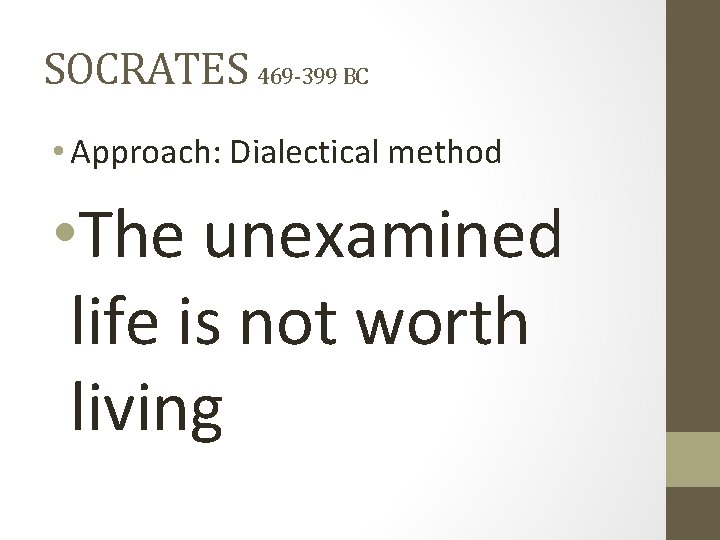 SOCRATES 469-399 BC

• Approach: Dialectical method

• The unexamined life is not worth living